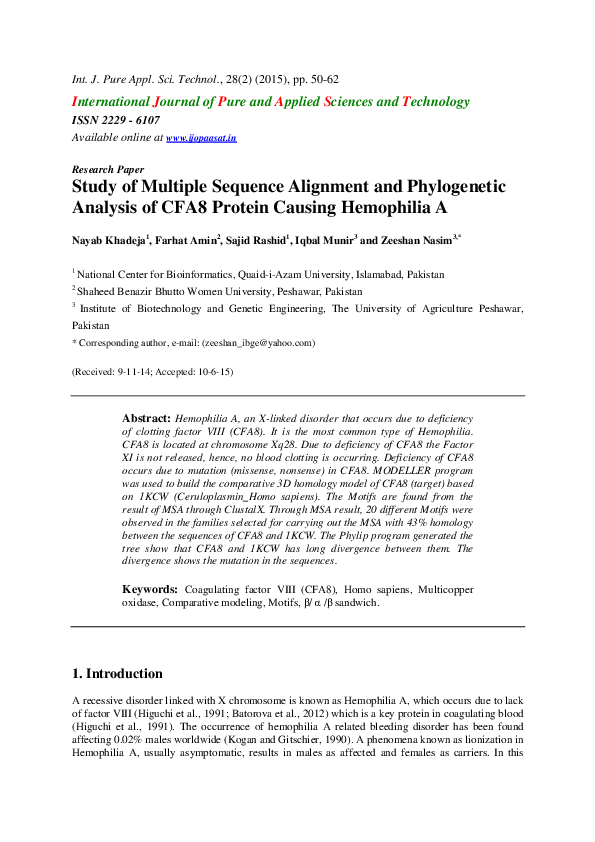 Int. J. Pure Appl. Sci. Technol., 28(2) (2015), pp. 50-62

International Journal of Pure and Applied Sciences and Technology

ISSN 2229 - 6107

Available online at www.ijopaasat.in

Research Paper

Study of Multiple Sequence Alignment and Phylogenetic Analysis of CFA8 Protein Causing Hemophilia A

Nayab Khadeja$^1$, Farhat Amin$^2$, Sajid Rashid$^1$, Iqbal Munir$^3$ and Zeeshan Nasim$^{3,*}$

$^1$ National Center for Bioinformatics, Quaid-i-Azam University, Islamabad, Pakistan

$^2$ Shaheed Benazir Bhutto Women University, Peshawar, Pakistan

$^3$ Institute of Biotechnology and Genetic Engineering, The University of Agriculture Peshawar, Pakistan

* Corresponding author, e-mail: (zeeshan_ibge@yahoo.com)

(Received: 9-11-14; Accepted: 10-6-15)

Abstract: Hemophilia A, an X-linked disorder that occurs due to deficiency of clotting factor VIII (CFA8). It is the most common type of Hemophilia. CFA8 is located at chromosome Xq28. Due to deficiency of CFA8 the Factor XI is not released, hence, no blood clotting is occurring. Deficiency of CFA8 occurs due to mutation (missense, nonsense) in CFA8. MODELLER program was used to build the comparative 3D homology model of CFA8 (target) based on 1KCW (Ceruloplasmin_Homo sapiens). The Motifs are found from the result of MSA through ClustalX. Through MSA result, 20 different Motifs were observed in the families selected for carrying out the MSA with 43% homology between the sequences of CFA8 and 1KCW. The Phylip program generated the tree show that CFA8 and 1KCW has long divergence between them. The divergence shows the mutation in the sequences.

Keywords: Coagulating factor VIII (CFA8), Homo sapiens, Multicopper oxidase, Comparative modeling, Motifs, β/ α /β sandwich.

1. Introduction

A recessive disorder linked with X chromosome is known as Hemophilia A, which occurs due to lack of factor VIII (Higuchi et al., 1991; Batorova et al., 2012) which is a key protein in coagulating blood (Higuchi et al., 1991). The occurrence of hemophilia A related bleeding disorder has been found affecting 0.02% males worldwide (Kogan and Gitschier, 1990). A phenomena known as lionization in Hemophilia A, usually asymptomatic, results in males as affected and females as carriers. In this